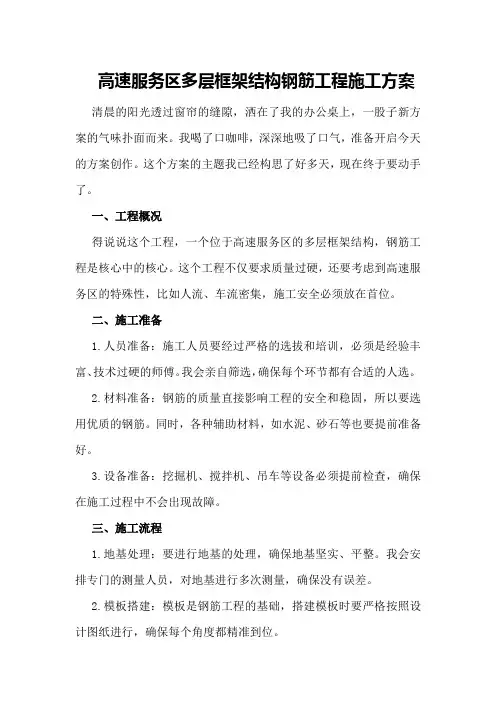 高速服务区多层框架结构钢筋工程施工方案

清晨的阳光透过窗帘的缝隙，洒在了我的办公桌上，一股子新方案的气味扑面而来。我喝了口咖啡，深深地吸了口气，准备开启今天的方案创作。这个方案的主题我已经构思了好多天，现在终于要动手了。

一、工程概况

得说说这个工程，一个位于高速服务区的多层框架结构，钢筋工程是核心中的核心。这个工程不仅要求质量过硬，还要考虑到高速服务区的特殊性，比如人流、车流密集，施工安全必须放在首位。

二、施工准备

1.人员准备：施工人员要经过严格的选拔和培训，必须是经验丰富、技术过硬的师傅。我会亲自筛选，确保每个环节都有合适的人选。

2.材料准备：钢筋的质量直接影响工程的安全和稳固，所以要选用优质的钢筋。同时，各种辅助材料，如水泥、砂石等也要提前准备好。

3.设备准备：挖掘机、搅拌机、吊车等设备必须提前检查，确保在施工过程中不会出现故障。

三、施工流程

1.地基处理：要进行地基的处理，确保地基坚实、平整。我会安排专门的测量人员，对地基进行多次测量，确保没有误差。

2.模板搭建：模板是钢筋工程的基础，搭建模板时要严格按照设计图纸进行，确保每个角度都精准到位。